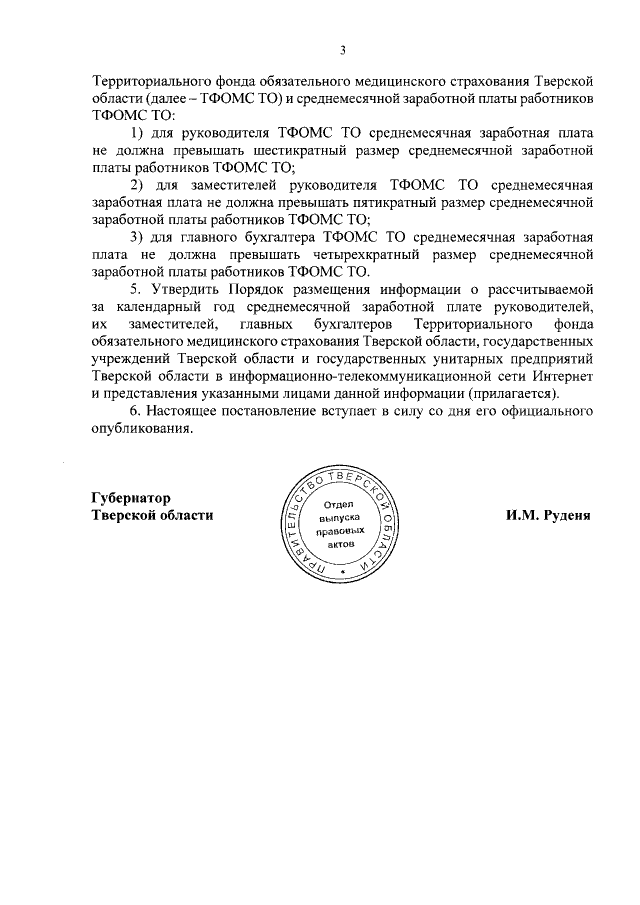 3

Территориального фонда обязательного медицинского страхования Тверской области (далее – ТФОМС ТО) и среднемесячной заработной платы работников ТФОМС ТО:

1) для руководителя ТФОМС ТО среднемесячная заработная плата не должна превышать шестикратный размер среднемесячной заработной платы работников ТФОМС ТО;

2) для заместителей руководителя ТФОМС ТО среднемесячная заработная плата не должна превышать пятикратный размер среднемесячной заработной платы работников ТФОМС ТО;

3) для главного бухгалтера ТФОМС ТО среднемесячная заработная плата не должна превышать четырехкратный размер среднемесячной заработной платы работников ТФОМС ТО.

5. Утвердить Порядок размещения информации о рассчитываемой за календарный год среднемесячной заработной плате руководителей, их заместителей, главных бухгалтеров Территориального фонда обязательного медицинского страхования Тверской области, государственных учреждений Тверской области и государственных унитарных предприятий Тверской области в информационно-телекоммуникационной сети Интернет и представления указанными лицами данной информации (прилагается).

6. Настоящее постановление вступает в силу со дня его официального опубликования.

Губернатор
Тверской области

ПРАВИТЕЛЬСТВО ТВЕРСКОЙ ОБЛАСТИ
Отдел выпуска правовых актов

И.М. Руденя